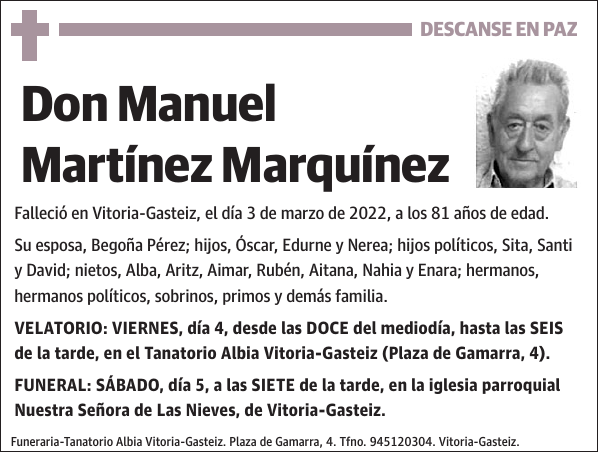 DESCANSE EN PAZ

Don Manuel Martínez Marquínez

Falleció en Vitoria-Gasteiz, el día 3 de marzo de 2022, a los 81 años de edad.

Su esposa, Begoña Pérez; hijos, Óscar, Edurne y Nerea; hijos políticos, Sita, Santi y David; nietos, Alba, Aritz, Aimar, Rubén, Aitana, Nahia y Enara; hermanos, hermanos políticos, sobrinos, primos y demás familia.

VELATORIO: VIERNES, día 4, desde las DOCE del mediodía, hasta las SEIS de la tarde, en el Tanatorio Albia Vitoria-Gasteiz (Plaza de Gamarra, 4).

FUNERAL: SÁBADO, día 5, a las SIETE de la tarde, en la iglesia parroquial Nuestra Señora de Las Nieves, de Vitoria-Gasteiz.

Funeraria-Tanatorio Albia Vitoria-Gasteiz. Plaza de Gamarra, 4. Tfno. 945120304. Vitoria-Gasteiz.